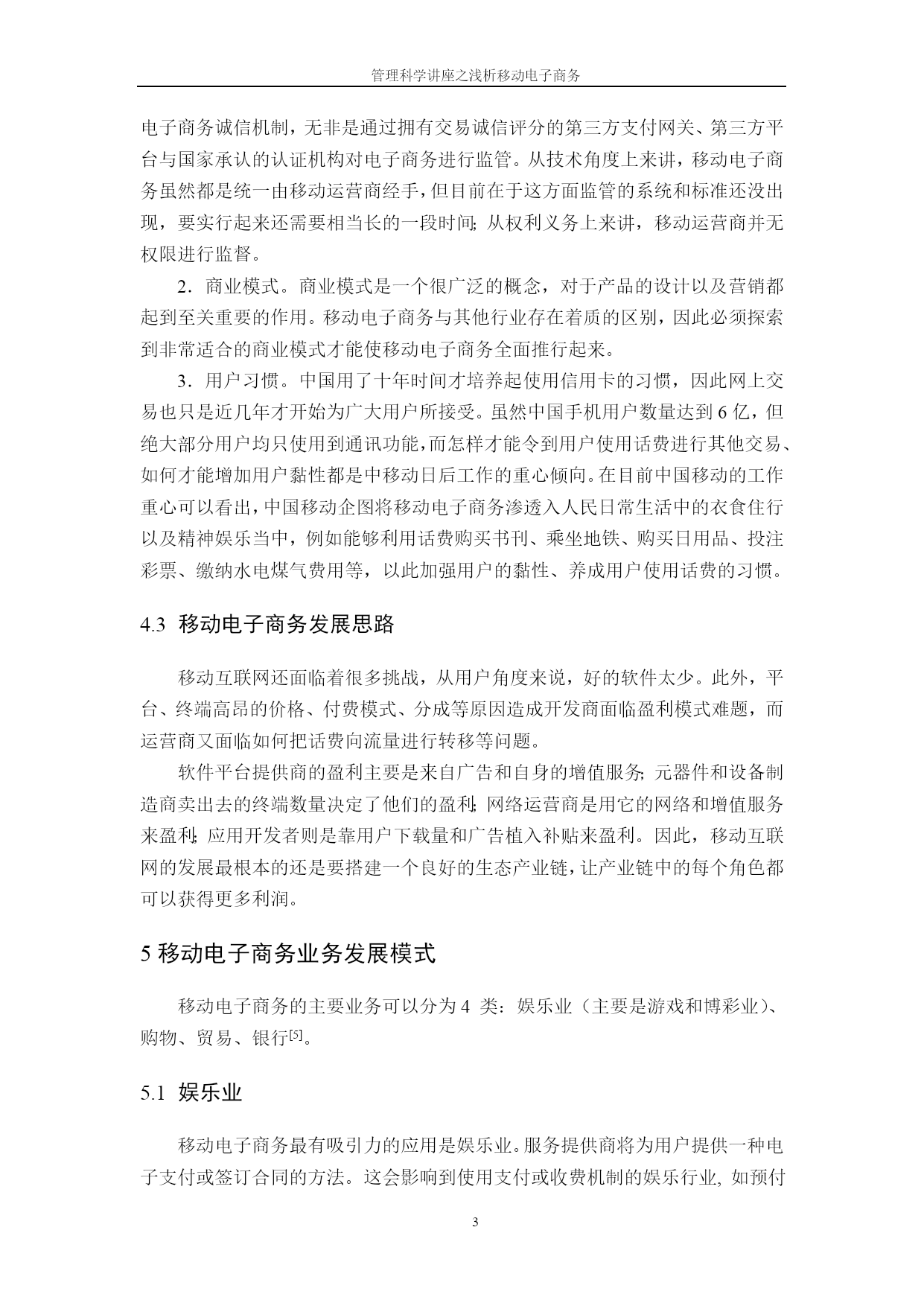 管理科学讲座之浅析移动电子商务

电子商务诚信机制，无非是通过拥有交易诚信评分的第三方支付网关、第三方平台与国家承认的认证机构对电子商务进行监管。从技术角度上来讲，移动电子商务虽然都是统一由移动运营商经手，但目前在于这方面监管的系统和标准还没出现，要实行起来还需要相当长的一段时间；从权利义务上来讲，移动运营商并无权限进行监督。

2．商业模式。商业模式是一个很广泛的概念，对于产品的设计以及营销都起到至关重要的作用。移动电子商务与其他行业存在着质的区别，因此必须探索到非常适合的商业模式才能使移动电子商务全面推行起来。

3．用户习惯。中国用了十年时间才培养起使用信用卡的习惯，因此网上交易也只是近几年才开始为广大用户所接受。虽然中国手机用户数量达到 6 亿，但绝大部分用户均只使用到通讯功能，而怎样才能令到用户使用话费进行其他交易、如何才能增加用户黏性都是中移动日后工作的重心倾向。在目前中国移动的工作重心可以看出，中国移动企图将移动电子商务渗透入人民日常生活中的衣食住行以及精神娱乐当中，例如能够利用话费购买书刊、乘坐地铁、购买日用品、投注彩票、缴纳水电煤气费用等，以此加强用户的黏性、养成用户使用话费的习惯。

4.3 移动电子商务发展思路

移动互联网还面临着很多挑战，从用户角度来说，好的软件太少。此外，平台、终端高昂的价格、付费模式、分成等原因造成开发商面临盈利模式难题，而运营商又面临如何把话费向流量进行转移等问题。

软件平台提供商的盈利主要是来自广告和自身的增值服务；元器件和设备制造商卖出去的终端数量决定了他们的盈利；网络运营商是用它的网络和增值服务来盈利；应用开发者则是靠用户下载量和广告植入补贴来盈利。因此，移动互联网的发展最根本的还是要搭建一个良好的生态产业链，让产业链中的每个角色都可以获得更多利润。

5 移动电子商务业务发展模式

移动电子商务的主要业务可以分为 4 类：娱乐业（主要是游戏和博彩业）、购物、贸易、银行$^{[5]}$。

5.1 娱乐业

移动电子商务最有吸引力的应用是娱乐业。服务提供商将为用户提供一种电子支付或签订合同的方法。这会影响到使用支付或收费机制的娱乐行业，如预付

3